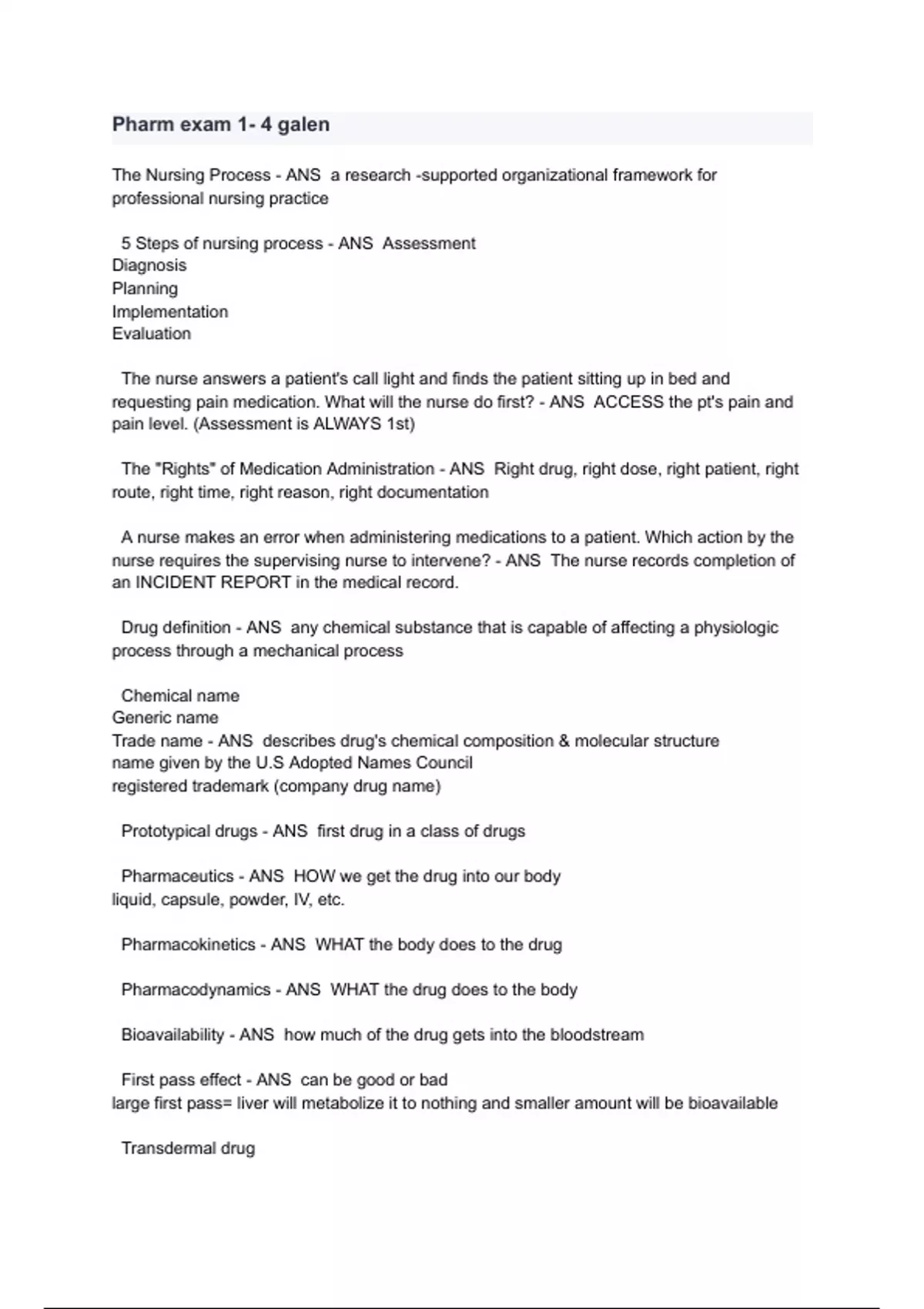 Pharm exam 1- 4 galen

The Nursing Process - ANS a research -supported organizational framework for professional nursing practice

5 Steps of nursing process - ANS Assessment
Diagnosis
Planning
Implementation
Evaluation

The nurse answers a patient's call light and finds the patient sitting up in bed and requesting pain medication. What will the nurse do first? - ANS ACCESS the pt's pain and pain level. (Assessment is ALWAYS 1st)

The "Rights" of Medication Administration - ANS Right drug, right dose, right patient, right route, right time, right reason, right documentation

A nurse makes an error when administering medications to a patient. Which action by the nurse requires the supervising nurse to intervene? - ANS The nurse records completion of an INCIDENT REPORT in the medical record.

Drug definition - ANS any chemical substance that is capable of affecting a physiologic process through a mechanical process

Chemical name
Generic name
Trade name - ANS describes drug's chemical composition & molecular structure
name given by the U.S Adopted Names Council
registered trademark (company drug name)

Prototypical drugs - ANS first drug in a class of drugs

Pharmaceutics - ANS HOW we get the drug into our body
liquid, capsule, powder, IV, etc.

Pharmacokinetics - ANS WHAT the body does to the drug

Pharmacodynamics - ANS WHAT the drug does to the body

Bioavailability - ANS how much of the drug gets into the bloodstream

First pass effect - ANS can be good or bad
large first pass= liver will metabolize it to nothing and smaller amount will be bioavailable

Transdermal drug